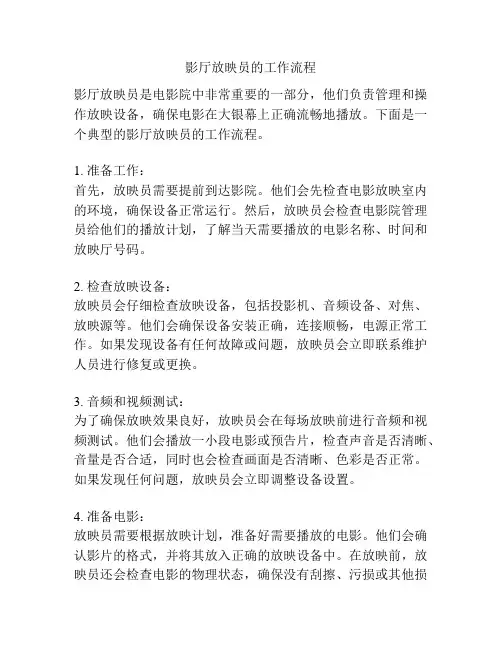 影厅放映员的工作流程

影厅放映员是电影院中非常重要的一部分，他们负责管理和操作放映设备，确保电影在大银幕上正确流畅地播放。下面是一个典型的影厅放映员的工作流程。

1. 准备工作：
首先，放映员需要提前到达影院。他们会先检查电影放映室内的环境，确保设备正常运行。然后，放映员会检查电影院管理员给他们的播放计划，了解当天需要播放的电影名称、时间和放映厅号码。

2. 检查放映设备：
放映员会仔细检查放映设备，包括投影机、音频设备、对焦、放映源等。他们会确保设备安装正确，连接顺畅，电源正常工作。如果发现设备有任何故障或问题，放映员会立即联系维护人员进行修复或更换。

3. 音频和视频测试：
为了确保放映效果良好，放映员会在每场放映前进行音频和视频测试。他们会播放一小段电影或预告片，检查声音是否清晰、音量是否合适，同时也会检查画面是否清晰、色彩是否正常。如果发现任何问题，放映员会立即调整设备设置。

4. 准备电影：
放映员需要根据放映计划，准备好需要播放的电影。他们会确认影片的格式，并将其放入正确的放映设备中。在放映前，放映员还会检查电影的物理状态，确保没有刮擦、污损或其他损